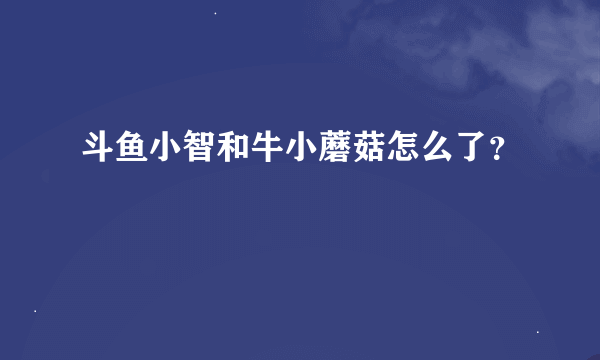 斗鱼小智和牛小蘑菇怎么了?